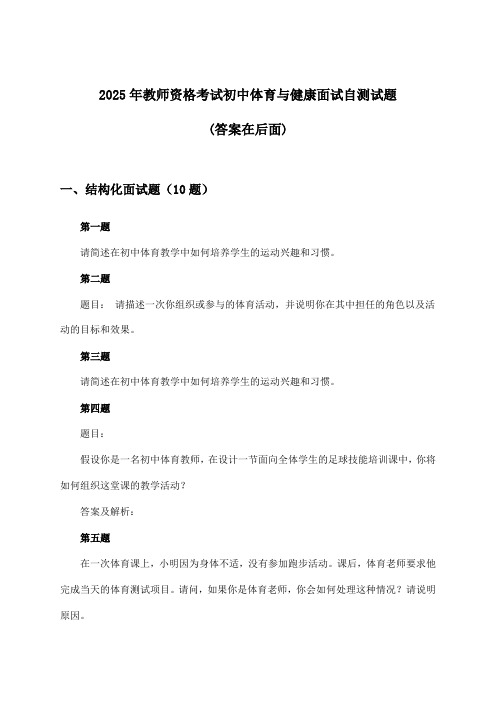 2025年教师资格考试初中体育与健康面试自测试题

(答案在后面)

一、结构化面试题（10题）

第一题

请简述在初中体育教学中如何培养学生的运动兴趣和习惯。

第二题

题目： 请描述一次你组织或参与的体育活动，并说明你在其中担任的角色以及活动的目标和效果。

第三题

请简述在初中体育教学中如何培养学生的运动兴趣和习惯。

第四题

题目：

假设你是一名初中体育教师，在设计一节面向全体学生的足球技能培训课中，你将如何组织这堂课的教学活动？

答案及解析：

第五题

在一次体育课上，小明因为身体不适，没有参加跑步活动。课后，体育老师要求他完成当天的体育测试项目。请问，如果你是体育老师，你会如何处理这种情况？请说明原因。